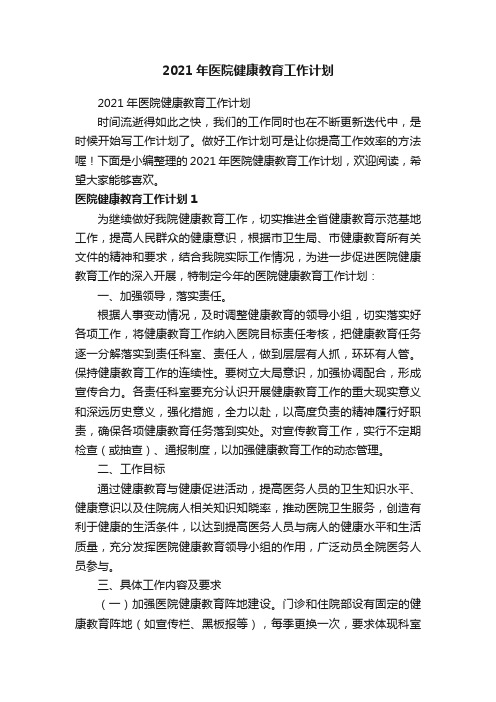 2021 年医院健康教育工作计划

2021 年医院健康教育工作计划

时间流逝得如此之快，我们的工作同时也在不断更新迭代中，是时候开始写工作计划了。做好工作计划可是让你提高工作效率的方法喔！下面是小编整理的 2021 年医院健康教育工作计划，欢迎阅读，希望大家能够喜欢。

医院健康教育工作计划 1

为继续做好我院健康教育工作，切实推进全省健康教育示范基地工作，提高人民群众的健康意识，根据市卫生局、市健康教育所有关文件的精神和要求，结合我院实际工作情况，为进一步促进医院健康教育工作的深入开展，特制定今年的医院健康教育工作计划：

一、加强领导，落实责任。

根据人事变动情况，及时调整健康教育的领导小组，切实落实好各项工作，将健康教育工作纳入医院目标责任考核，把健康教育任务逐一分解落实到责任科室、责任人，做到层层有人抓，环环有人管。保持健康教育工作的连续性。要树立大局意识，加强协调配合，形成宣传合力。各责任科室要充分认识开展健康教育工作的重大现实意义和深远历史意义，强化措施，全力以赴，以高度负责的精神履行好职责，确保各项健康教育任务落到实处。对宣传教育工作，实行不定期检查（或抽查）、通报制度，以加强健康教育工作的动态管理。

二、工作目标

通过健康教育与健康促进活动，提高医务人员的卫生知识水平、健康意识以及住院病人相关知识知晓率，推动医院卫生服务，创造有利于健康的生活条件，以达到提高医务人员与病人的健康水平和生活质量，充分发挥医院健康教育领导小组的作用，广泛动员全院医务人员参与。

三、具体工作内容及要求

（一）加强医院健康教育阵地建设。门诊和住院部设有固定的健康教育阵地（如宣传栏、黑板报等），每季更换一次，要求体现科室